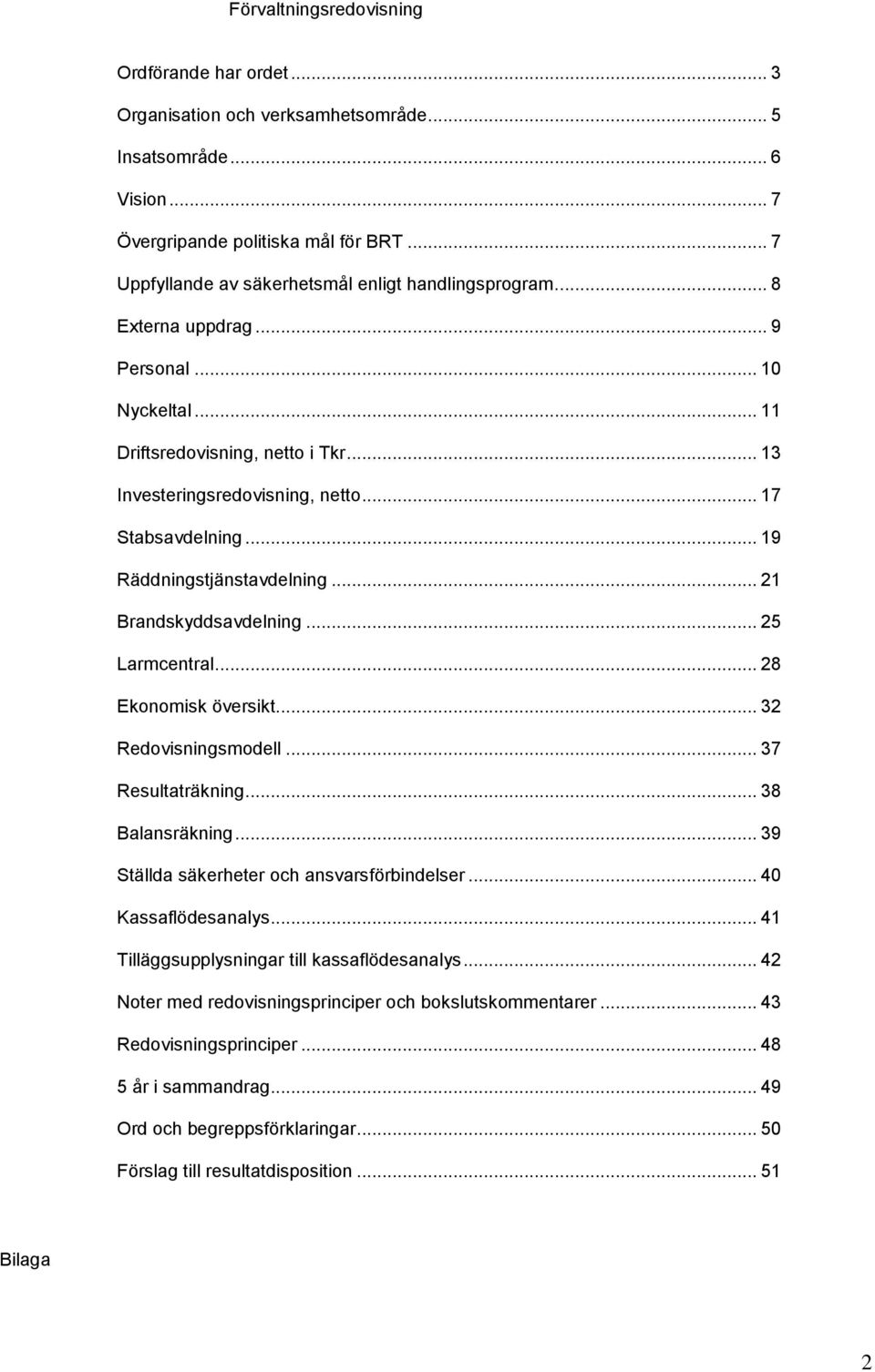 Förvaltningsredovisning

Ordförande har ordet ... 3
Organisation och verksamhetsområde ... 5
Insatsområde ... 6
Vision ... 7
Övergripande politiska mål för BRT ... 7
Uppfyllande av säkerhetsmål enligt handlingsprogram ... 8
Externa uppdrag ... 9
Personal ... 10
Nyckeltal ... 11
Driftsredovisning, netto i Tkr ... 13
Investeringsredovisning, netto ... 17
Stabsavdelning ... 19
Räddningstjänstavdelning ... 21
Brandskyddsavdelning ... 25
Larmcentral ... 28
Ekonomisk översikt ... 32
Redovisningsmodell ... 37
Resultaträkning ... 38
Balansräkning ... 39
Ställda säkerheter och ansvarsförbindelser ... 40
Kassaflödesanalys ... 41
Tilläggsupplysningar till kassaflödesanalys ... 42
Noter med redovisningsprinciper och bokslutskommentarer ... 43
Redovisningsprinciper ... 48
5 år i sammandrag ... 49
Ord och begreppsförklaringar ... 50
Förslag till resultatdisposition ... 51

Bilaga

2